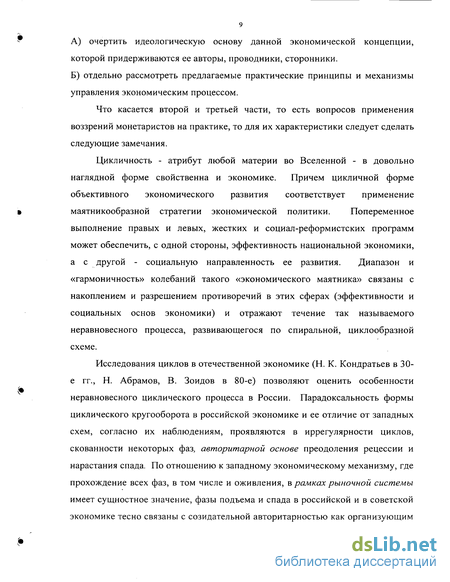 9

А) очертить идеологическую основу данной экономической концепции, которой придерживаются ее авторы, проводники, сторонники.

Б) отдельно рассмотреть предлагаемые практические принципы и механизмы управления экономическим процессом.

Что касается второй и третьей части, то есть вопросов применения воззрений монетаристов на практике, то для их характеристики следует сделать следующие замечания.

Цикличность - атрибут любой материи во Вселенной - в довольно наглядной форме свойственна и экономике. Причем цикличной форме объективного экономического развития соответствует применение маятникообразной стратегии экономической политики. Попеременное выполнение правых и левых, жестких и социал-реформистских программ может обеспечить, с одной стороны, эффективность национальной экономики, а с другой - социальную направленность ее развития. Диапазон и «гармоничность» колебаний такого «экономического маятника» связаны с накоплением и разрешением противоречий в этих сферах (эффективности и социальных основ экономики) и отражают течение так называемого неравновесного процесса, развивающегося по спиральной, циклообразной схеме.

Исследования циклов в отечественной экономике (Н. К. Кондратьев в 30-е гг., Н. Абрамов, В. Зоидов в 80-е) позволяют оценить особенности неравновесного циклического процесса в России. Парадоксальность формы циклического кругооборота в российской экономике и ее отличие от западных схем, согласно их наблюдениям, проявляются в иррегулярности циклов, скованности некоторых фаз, авторитарной основе преодоления рецессии и нарастания спада. По отношению к западному экономическому механизму, где прохождение всех фаз, в том числе и оживления, в рамках рыночной системы имеет сущностное значение, фазы подъема и спада в российской и в советской экономике тесно связаны с созидательной авторитарностью как организующим

dsLib.net
библиотека диссертаций